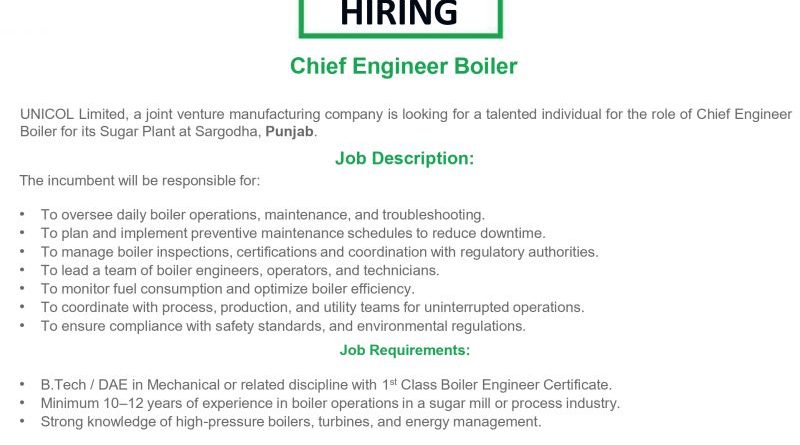 HIRING

Chief Engineer Boiler

UNICOL Limited, a joint venture manufacturing company is looking for a talented individual for the role of Chief Engineer Boiler for its Sugar Plant at Sargodha, Punjab.

Job Description:

The incumbent will be responsible for:

• To oversee daily boiler operations, maintenance, and troubleshooting.
• To plan and implement preventive maintenance schedules to reduce downtime.
• To manage boiler inspections, certifications and coordination with regulatory authorities.
• To lead a team of boiler engineers, operators, and technicians.
• To monitor fuel consumption and optimize boiler efficiency.
• To coordinate with process, production, and utility teams for uninterrupted operations.
• To ensure compliance with safety standards, and environmental regulations.

Job Requirements:

• B.Tech / DAE in Mechanical or related discipline with 1st Class Boiler Engineer Certificate.
• Minimum 10–12 years of experience in boiler operations in a sugar mill or process industry.
• Strong knowledge of high-pressure boilers, turbines, and energy management.